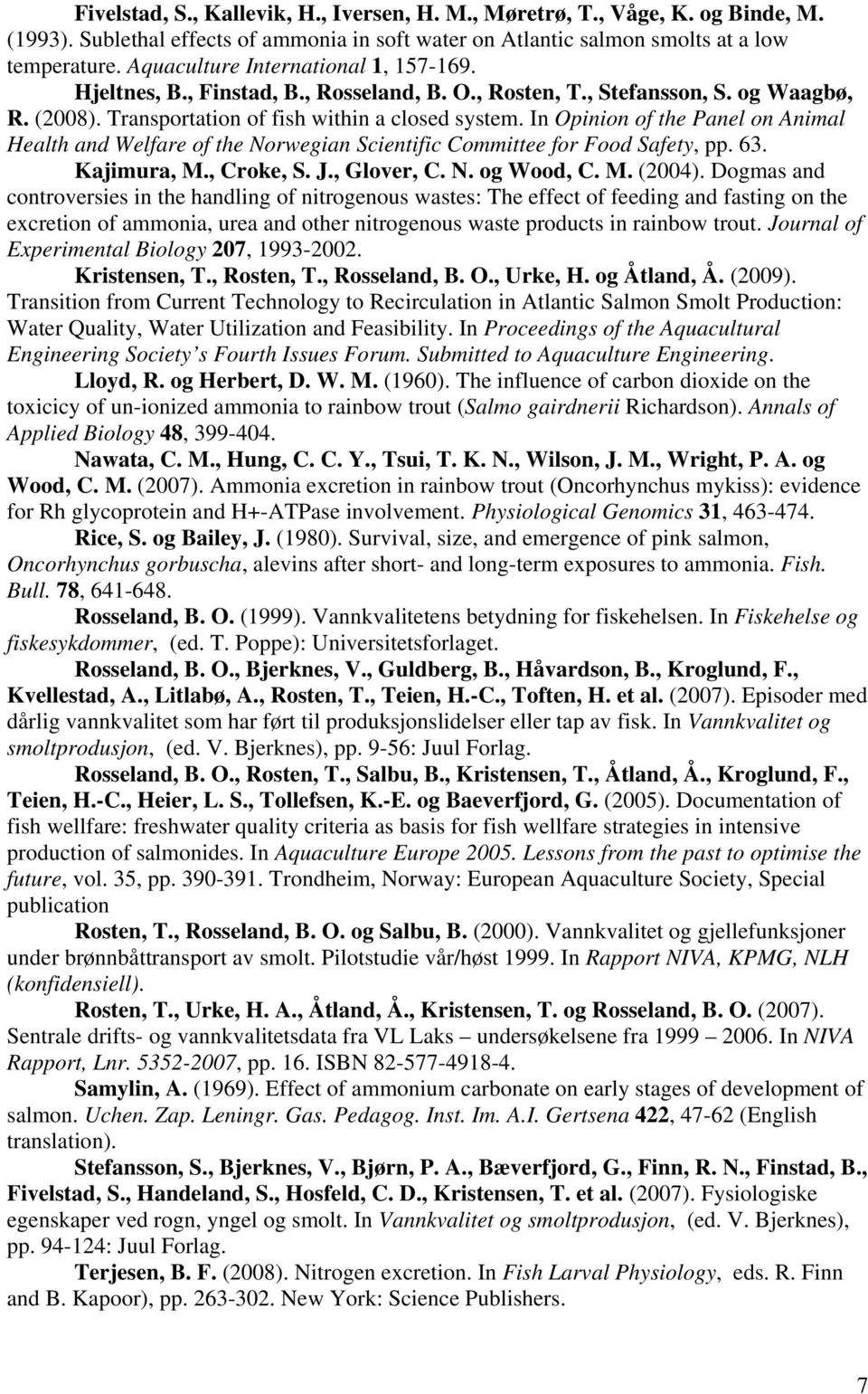 Fivelstad, S., Kallevik, H., Iversen, H. M., Møretrø, T., Våge, K. og Binde, M. (1993). Sublethal effects of ammonia in soft water on Atlantic salmon smolts at a low temperature. Aquaculture International 1, 157-169.

Hjeltnes, B., Finstad, B., Rosseland, B. O., Rosten, T., Stefansson, S. og Waagbø, R. (2008). Transportation of fish within a closed system. In Opinion of the Panel on Animal Health and Welfare of the Norwegian Scientific Committee for Food Safety, pp. 63.

Kajimura, M., Croke, S. J., Glover, C. N. og Wood, C. M. (2004). Dogmas and controversies in the handling of nitrogenous wastes: The effect of feeding and fasting on the excretion of ammonia, urea and other nitrogenous waste products in rainbow trout. Journal of Experimental Biology 207, 1993-2002.

Kristensen, T., Rosten, T., Rosseland, B. O., Urke, H. og Åtland, Å. (2009). Transition from Current Technology to Recirculation in Atlantic Salmon Smolt Production: Water Quality, Water Utilization and Feasibility. In Proceedings of the Aquacultural Engineering Society's Fourth Issues Forum. Submitted to Aquaculture Engineering.

Lloyd, R. og Herbert, D. W. M. (1960). The influence of carbon dioxide on the toxicicy of un-ionized ammonia to rainbow trout (Salmo gairdnerii Richardson). Annals of Applied Biology 48, 399-404.

Nawata, C. M., Hung, C. C. Y., Tsui, T. K. N., Wilson, J. M., Wright, P. A. og Wood, C. M. (2007). Ammonia excretion in rainbow trout (Oncorhynchus mykiss): evidence for Rh glycoprotein and H+-ATPase involvement. Physiological Genomics 31, 463-474.

Rice, S. og Bailey, J. (1980). Survival, size, and emergence of pink salmon, Oncorhynchus gorbuscha, alevins after short- and long-term exposures to ammonia. Fish. Bull. 78, 641-648.

Rosseland, B. O. (1999). Vannkvalitetens betydning for fiskehelsen. In Fiskehelse og fiskesykdommer, (ed. T. Poppe): Universitetsforlaget.

Rosseland, B. O., Bjerknes, V., Guldberg, B., Håvardson, B., Kroglund, F., Kvellestad, A., Litlabø, A., Rosten, T., Teien, H.-C., Toften, H. et al. (2007). Episoder med dårlig vannkvalitet som har ført til produksjonslidelser eller tap av fisk. In Vannkvalitet og smoltprodusjon, (ed. V. Bjerknes), pp. 9-56: Juul Forlag.

Rosseland, B. O., Rosten, T., Salbu, B., Kristensen, T., Åtland, Å., Kroglund, F., Teien, H.-C., Heier, L. S., Tollefsen, K.-E. og Baeverfjord, G. (2005). Documentation of fish wellfare: freshwater quality criteria as basis for fish wellfare strategies in intensive production of salmonides. In Aquaculture Europe 2005. Lessons from the past to optimise the future, vol. 35, pp. 390-391. Trondheim, Norway: European Aquaculture Society, Special publication

Rosten, T., Rosseland, B. O. og Salbu, B. (2000). Vannkvalitet og gjellefunksjoner under brønnbåttransport av smolt. Pilotstudie vår/høst 1999. In Rapport NIVA, KPMG, NLH (konfidensiell).

Rosten, T., Urke, H. A., Åtland, Å., Kristensen, T. og Rosseland, B. O. (2007). Sentrale drifts- og vannkvalitetsdata fra VL Laks – undersøkelsene fra 1999 – 2006. In NIVA Rapport, Lnr. 5352-2007, pp. 16. ISBN 82-577-4918-4.

Samylin, A. (1969). Effect of ammonium carbonate on early stages of development of salmon. Uchen. Zap. Leningr. Gas. Pedagog. Inst. Im. A.I. Gertsena 422, 47-62 (English translation).

Stefansson, S., Bjerknes, V., Bjørn, P. A., Bæverfjord, G., Finn, R. N., Finstad, B., Fivelstad, S., Handeland, S., Hosfeld, C. D., Kristensen, T. et al. (2007). Fysiologiske egenskaper ved rogn, yngel og smolt. In Vannkvalitet og smoltprodusjon, (ed. V. Bjerknes), pp. 94-124: Juul Forlag.

Terjesen, B. F. (2008). Nitrogen excretion. In Fish Larval Physiology, eds. R. Finn and B. Kapoor), pp. 263-302. New York: Science Publishers.

7